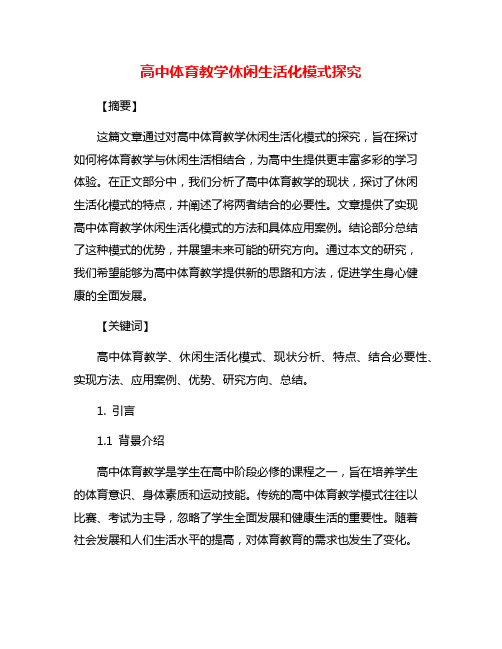 高中体育教学休闲生活化模式探究

【摘要】

这篇文章通过对高中体育教学休闲生活化模式的探究，旨在探讨如何将体育教学与休闲生活相结合，为高中生提供更丰富多彩的学习体验。在正文部分中，我们分析了高中体育教学的现状，探讨了休闲生活化模式的特点，并阐述了将两者结合的必要性。文章提供了实现高中体育教学休闲生活化模式的方法和具体应用案例。结论部分总结了这种模式的优势，并展望未来可能的研究方向。通过本文的研究，我们希望能够为高中体育教学提供新的思路和方法，促进学生身心健康的全面发展。

【关键词】

高中体育教学、休闲生活化模式、现状分析、特点、结合必要性、实现方法、应用案例、优势、研究方向、总结。

1. 引言

1.1 背景介绍

高中体育教学是学生在高中阶段必修的课程之一，旨在培养学生的体育意识、身体素质和运动技能。传统的高中体育教学模式往往以比赛、考试为主导，忽略了学生全面发展和健康生活的重要性。随着社会发展和人们生活水平的提高，对体育教育的需求也发生了变化。